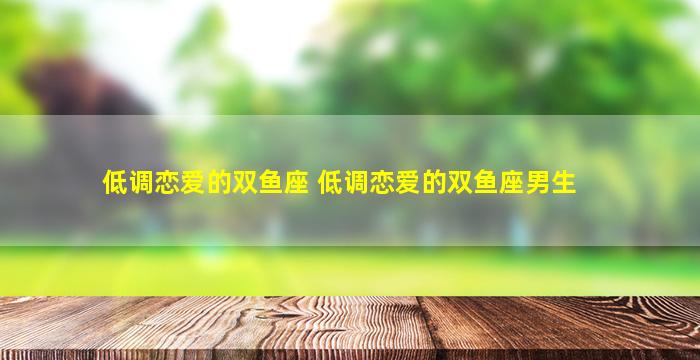 低调恋爱的双鱼座 低调恋爱的双鱼座男生